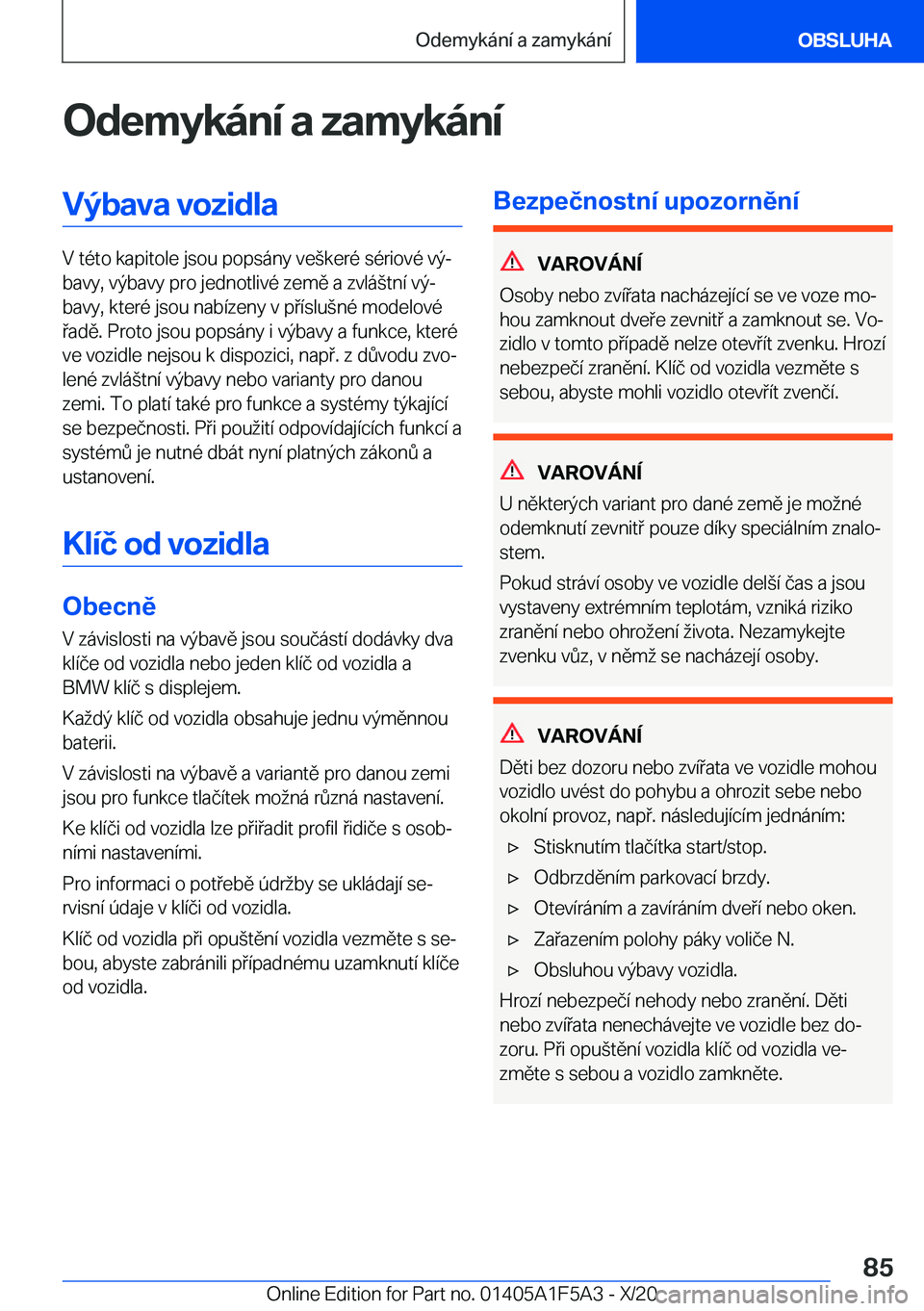 Odemykání a zamykání

OBSLUHA

Odemykání a zamykání

Výbava vozidla

V této kapitole jsou popsány veškeré sériové výbavy, výbavy pro jednotlivé země a zvláštní výbavy, které jsou nabízeny v příslušné modelové řadě. Proto jsou popsány i výbavy a funkce, které ve vozidle nejsou k dispozici, např. z důvodu zvolené zvláštní výbavy nebo varianty pro danou zemi. To platí také pro funkce a systémy týkající se bezpečnosti. Při použití odpovídajících funkcí a systémů je nutné dbát nyní platných zákonů a ustanovení.

Klíč od vozidla

Obecně

V závislosti na výbavě jsou součástí dodávky dva klíče od vozidla nebo jeden klíč od vozidla a BMW klíč s displejem.

Každý klíč od vozidla obsahuje jednu výměnnou baterii.

V závislosti na výbavě a variantě pro danou zemi jsou pro funkce tlačítek možná různá nastavení.

Ke klíči od vozidla lze přiřadit profil řidiče s osobními nastaveními.

Pro informaci o potřebě údržby se ukládají servisní údaje v klíči od vozidla.

Klíč od vozidla při opuštění vozidla vezměte s sebou, abyste zabránili případnému uzamknutí klíče od vozidla.

Bezpečnostní upozornění

VAROVÁNÍ

Osoby nebo zvířata nacházející se ve voze mohou zamknout dveře zevnitř a zamknout se. Vozidlo v tomto případě nelze otevřít zvenku. Hrozí nebezpečí zranění. Klíč od vozidla vezměte s sebou, abyste mohli vozidlo otevřít zvenčí.

VAROVÁNÍ

U některých variant pro dané země je možné odemknutí zevnitř pouze díky speciálním znalostem.

Pokud stráví osoby ve vozidle delší čas a jsou vystaveny extrémním teplotám, vzniká riziko zranění nebo ohrožení života. Nezamykejte zvenku vůz, v němž se nacházejí osoby.

VAROVÁNÍ

Děti bez dozoru nebo zvířata ve vozidle mohou vozidlo uvést do pohybu a ohrozit sebe nebo okolní provoz, např. následujícím jednáním:

▷ Stisknutím tlačítka start/stop.

▷ Odbrzděním parkovací brzdy.

▷ Otevíráním a zavíráním dveří nebo oken.

▷ Zařazením polohy páky voliče N.

▷ Obsluhou výbavy vozidla.

Hrozí nebezpečí nehody nebo zranění. Děti nebo zvířata nenechávejte ve vozidle bez dozoru. Při opuštění vozidla klíč od vozidla vezměte s sebou a vozidlo zamkněte.

85

Online Edition for Part no. 01405A1F5A3 - X/20 carmanualsonline.info